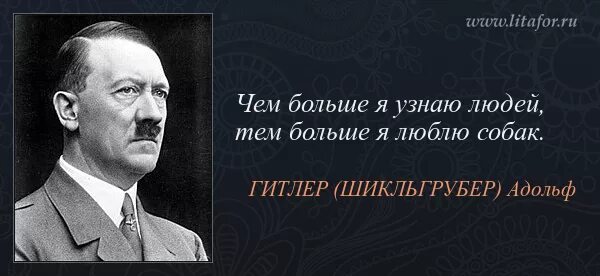 www.litafor.ru

Чем больше я узнаю людей, тем больше я люблю собак.

ГИТЛЕР (ШИКЛЬГРУБЕР) Адольф